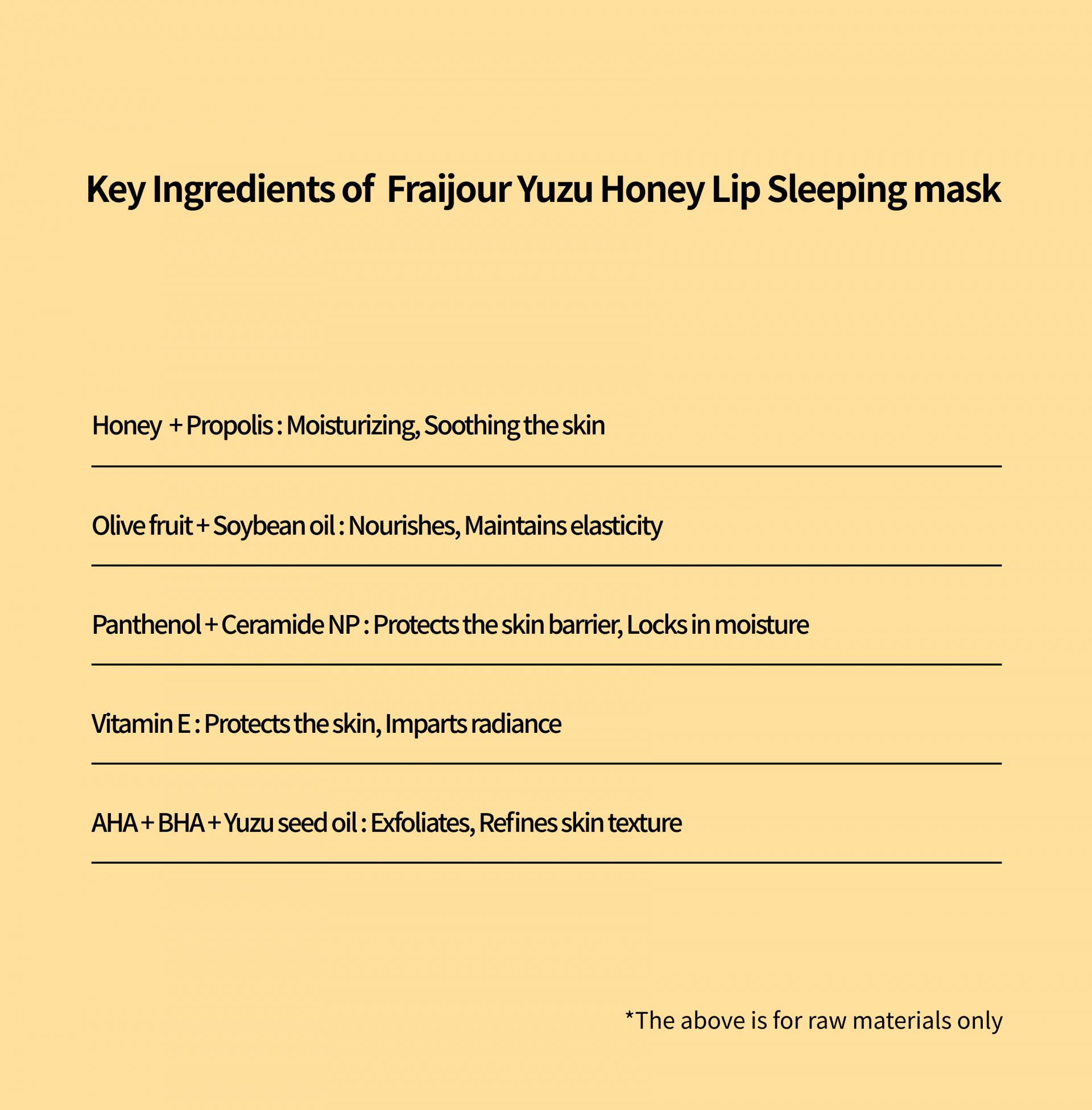 Key Ingredients of Fraijour Yuzu Honey Lip Sleeping mask

Honey + Propolis : Moisturizing, Soothing the skin

Olive fruit + Soybean oil : Nourishes, Maintains elasticity

Panthenol + Ceramide NP : Protects the skin barrier, Locks in moisture

Vitamin E : Protects the skin, Imparts radiance

AHA + BHA + Yuzu seed oil : Exfoliates, Refines skin texture

*The above is for raw materials only